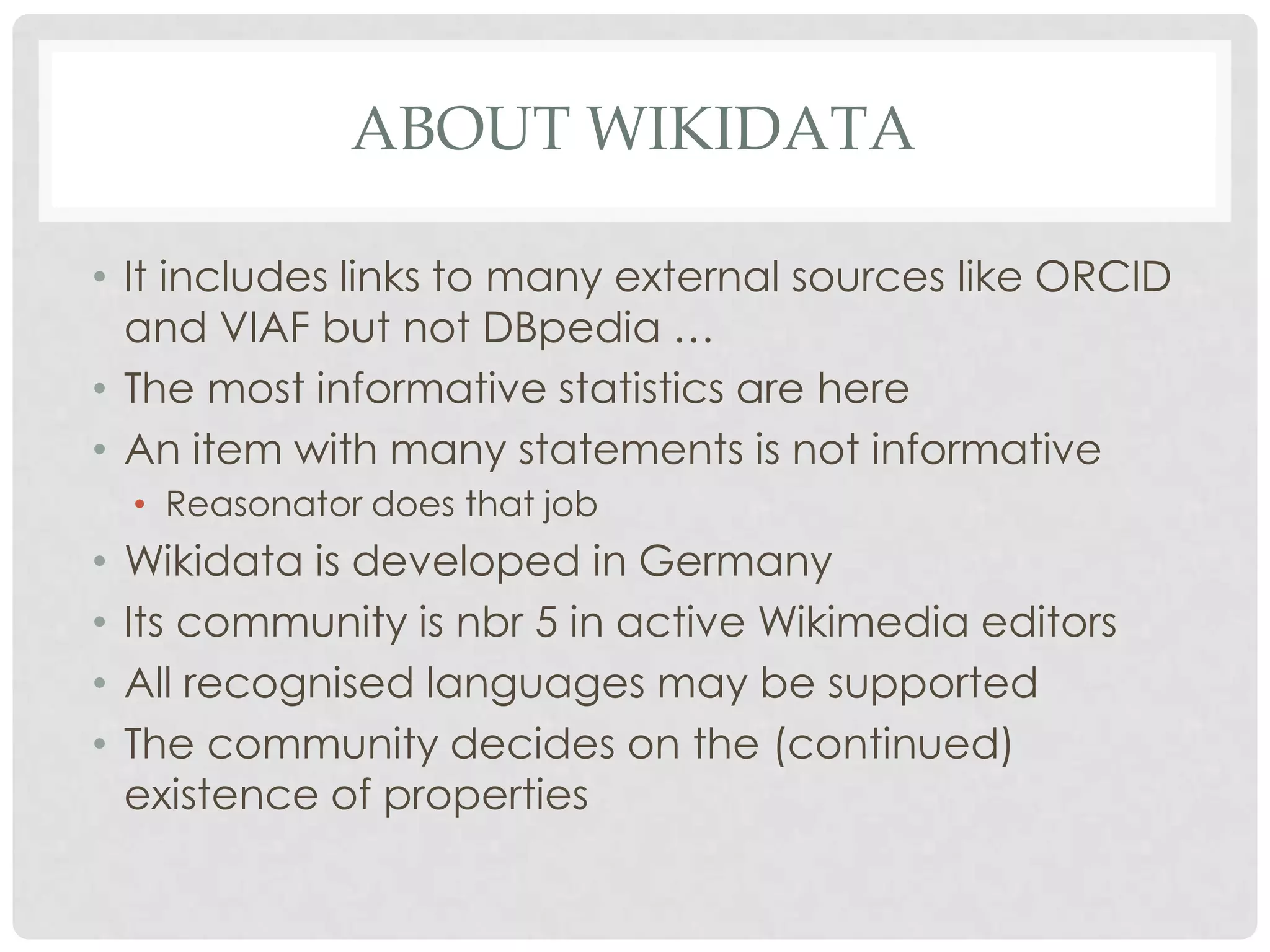 ABOUT WIKIDATA

• It includes links to many external sources like ORCID and VIAF but not DBpedia …
• The most informative statistics are here
• An item with many statements is not informative
  • Reasonator does that job
• Wikidata is developed in Germany
• Its community is nbr 5 in active Wikimedia editors
• All recognised languages may be supported
• The community decides on the (continued) existence of properties